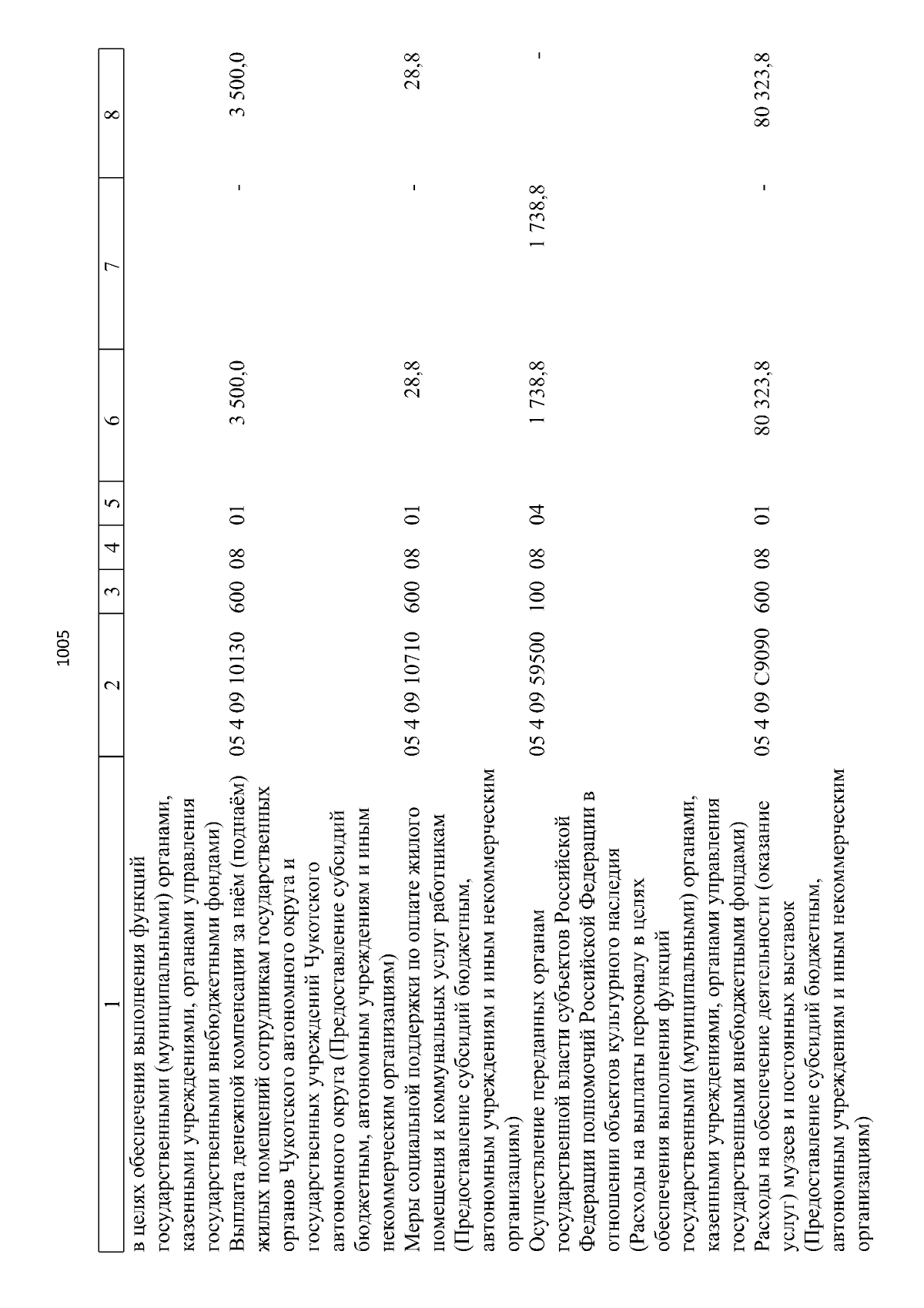 1005

| 1 | 2 | 3 | 4 | 5 | 6 | 7 | 8 |
|---|---|---|---|---|---|---|---|
| в целях обеспечения выполнения функций государственными (муниципальными) органами, казенными учреждениями, органами управления государственными внебюджетными фондами) | | | | | | | |
| Выплата денежной компенсации за наём (поднаём) жилых помещений сотрудникам государственных органов Чукотского автономного округа и государственных учреждений Чукотского автономного округа (Предоставление субсидий бюджетным, автономным учреждениям и иным некоммерческим организациям) | 05 4 09 10130 | 600 | 08 | 01 | 3 500,0 | - | 3 500,0 |
| Меры социальной поддержки по оплате жилого помещения и коммунальных услуг работникам (Предоставление субсидий бюджетным, автономным учреждениям и иным некоммерческим организациям) | 05 4 09 10710 | 600 | 08 | 01 | 28,8 | - | 28,8 |
| Осуществление переданных органам государственной власти субъектов Российской Федерации полномочий Российской Федерации в отношении объектов культурного наследия (Расходы на выплаты персоналу в целях обеспечения выполнения функций государственными (муниципальными) органами, казенными учреждениями, органами управления государственными внебюджетными фондами) | 05 4 09 59500 | 100 | 08 | 04 | 1 738,8 | 1 738,8 | - |
| Расходы на обеспечение деятельности (оказание услуг) музеев и постоянных выставок (Предоставление субсидий бюджетным, автономным учреждениям и иным некоммерческим организациям) | 05 4 09 С9090 | 600 | 08 | 01 | 80 323,8 | - | 80 323,8 |